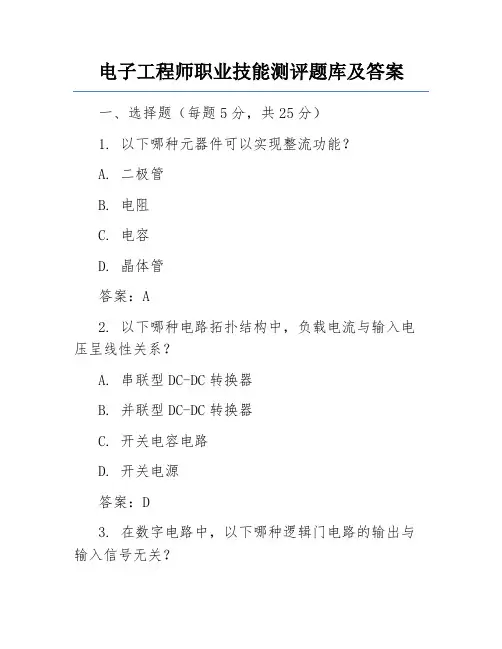 电子工程师职业技能测评题库及答案

一、选择题（每题 5 分，共 25 分）

1. 以下哪种元器件可以实现整流功能？

A. 二极管

B. 电阻

C. 电容

D. 晶体管

答案：A

2. 以下哪种电路拓扑结构中，负载电流与输入电压呈线性关系？

A. 串联型 DC-DC 转换器

B. 并联型 DC-DC 转换器

C. 开关电容电路

D. 开关电源

答案：D

3. 在数字电路中，以下哪种逻辑门电路的输出与输入信号无关？